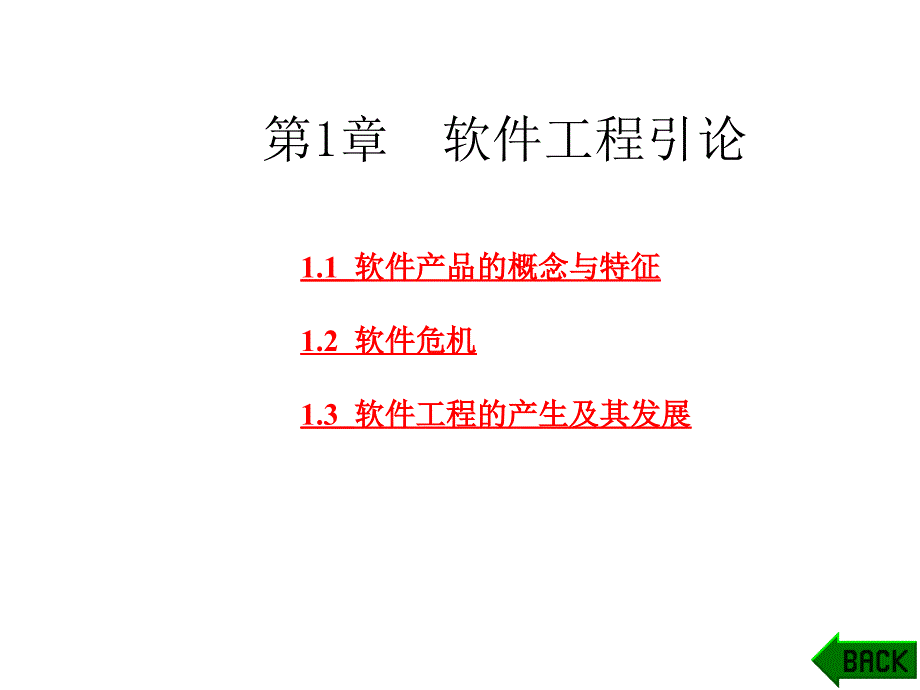 第1章　软件工程引论

1.1 软件产品的概念与特征

1.2 软件危机

1.3 软件工程的产生及其发展

BACK